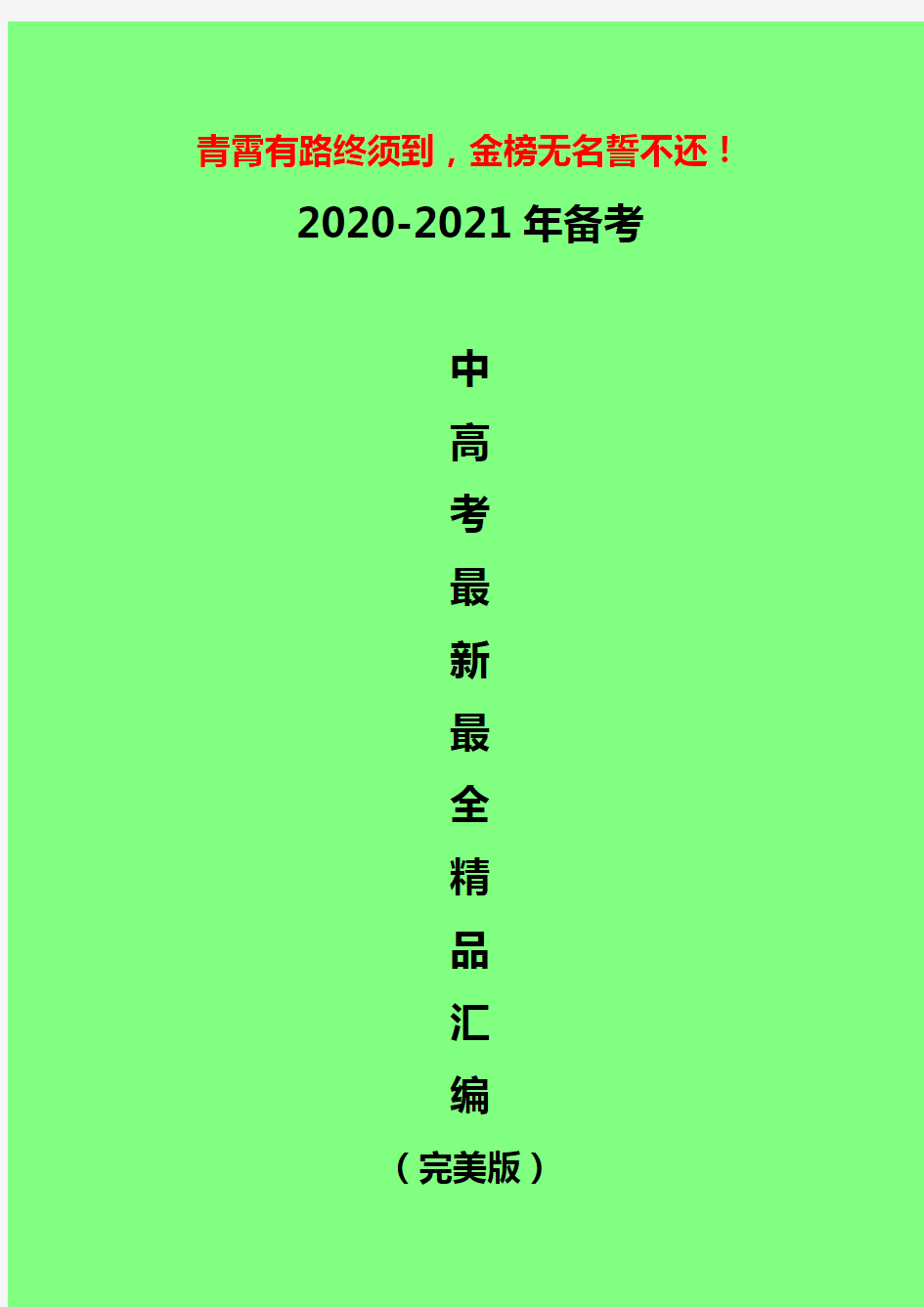 青霄有路终须到，金榜无名誓不还！

2020-2021 年备考

中
高
考
最
新
最
全
精
品
汇
编

（完美版）